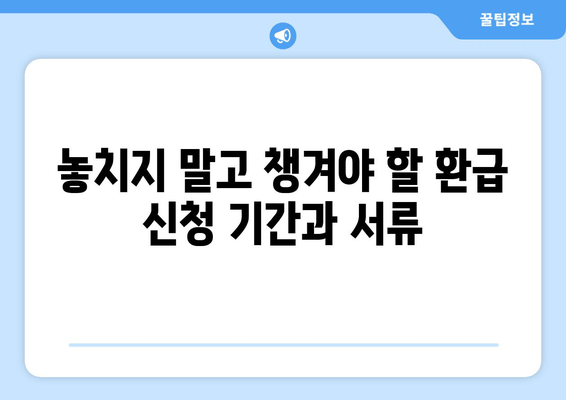 꿀팁정보

놓치지 말고 챙겨야 할 환급 신청 기간과 서류